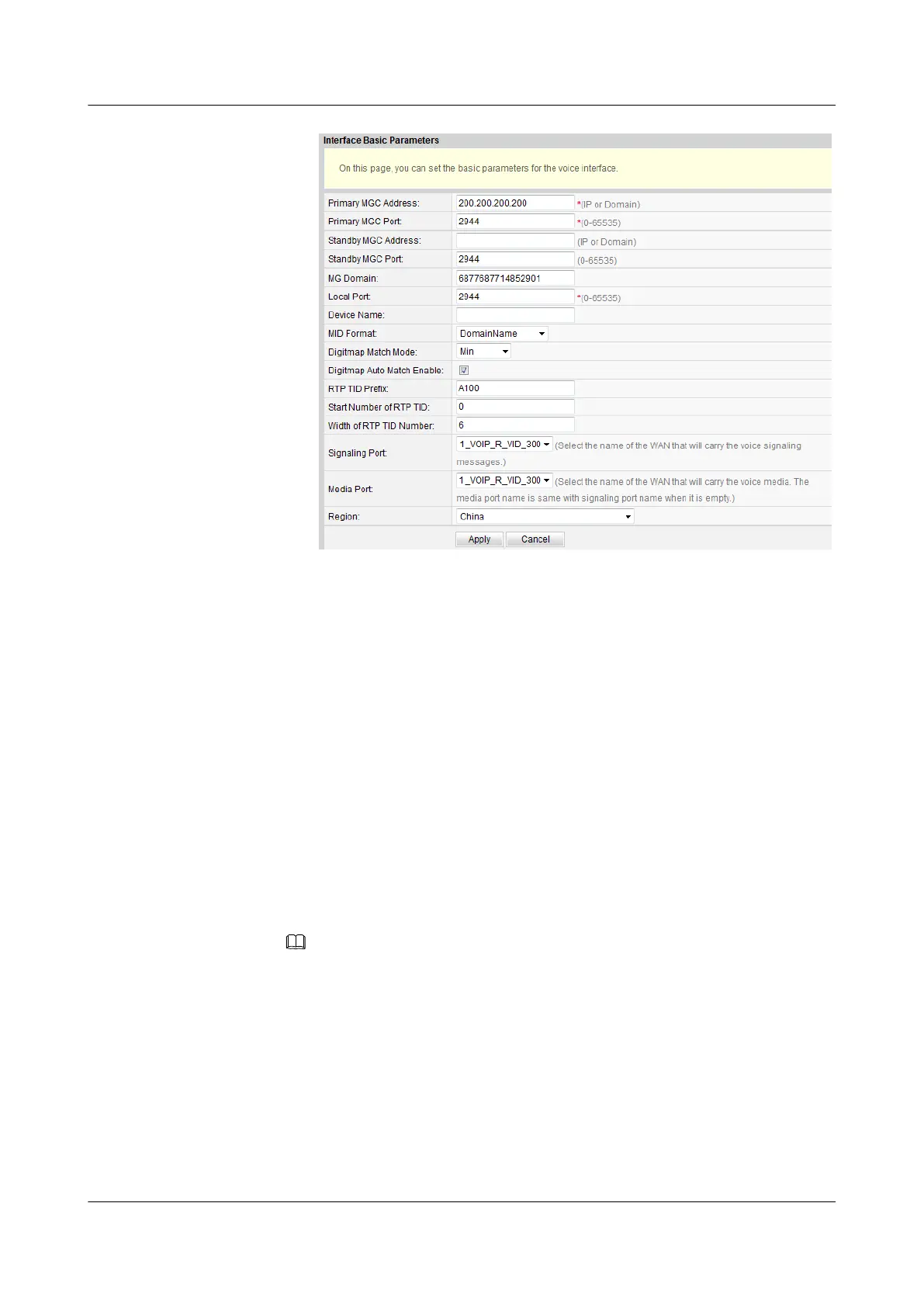 Interface Basic Parameters

On this page, you can set the basic parameters for the voice interface.

Primary MGC Address: 200.200.200.200 *(IP or Domain)
Primary MGC Port: 2944 *(0-65535)
Standby MGC Address: (IP or Domain)
Standby MGC Port: 2944 (0-65535)
MG Domain: 6877687714852901
Local Port: 2944 *(0-65535)
Device Name:
MID Format: DomainName
Digitmap Match Mode: Min
Digitmap Auto Match Enable: ☑
RTP TID Prefix: A100
Start Number of RTP TID: 0
Width of RTP TID Number: 6
Signaling Port: 1_VOIP_R_VID_300 (Select the name of the WAN that will carry the voice signaling messages.)
Media Port: 1_VOIP_R_VID_300 (Select the name of the WAN that will carry the voice media. The media port name is same with signaling port name when it is empty.)
Region: China

Apply Cancel